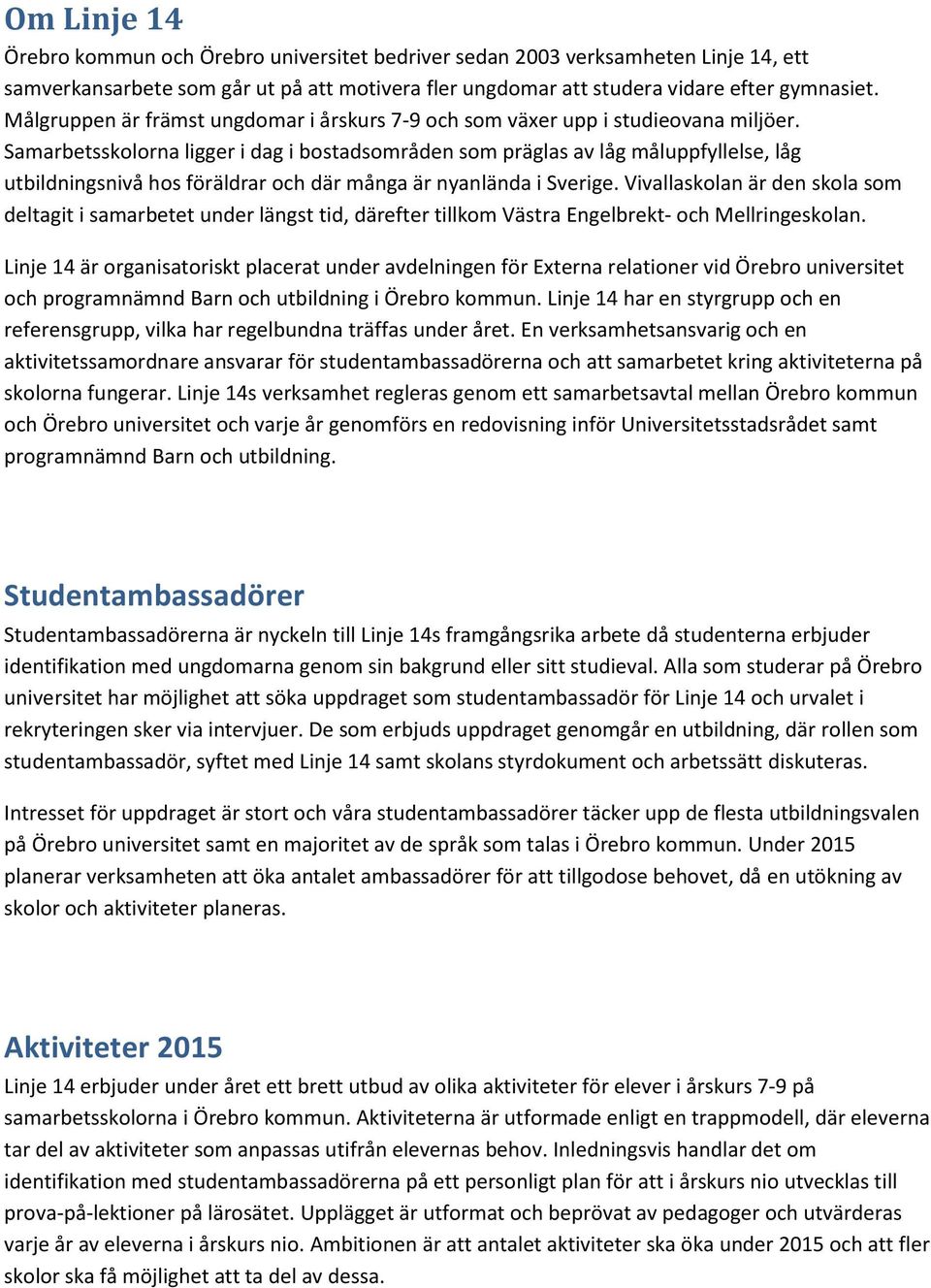 Om Linje 14

Örebro kommun och Örebro universitet bedriver sedan 2003 verksamheten Linje 14, ett samverkansarbete som går ut på att motivera fler ungdomar att studera vidare efter gymnasiet. Målgruppen är främst ungdomar i årskurs 7-9 och som växer upp i studieovana miljöer. Samarbetsskolorna ligger i dag i bostadsområden som präglas av låg måluppfyllelse, låg utbildningsnivå hos föräldrar och där många är nyanlända i Sverige. Vivallaskolan är den skola som deltagit i samarbetet under längst tid, därefter tillkom Västra Engelbrekt- och Mellringeskolan.

Linje 14 är organisatoriskt placerat under avdelningen för Externa relationer vid Örebro universitet och programnämnd Barn och utbildning i Örebro kommun. Linje 14 har en styrgrupp och en referensgrupp, vilka har regelbundna träffas under året. En verksamhetsansvarig och en aktivitetssamordnare ansvarar för studentambassadörerna och att samarbetet kring aktiviteterna på skolorna fungerar. Linje 14s verksamhet regleras genom ett samarbetsavtal mellan Örebro kommun och Örebro universitet och varje år genomförs en redovisning inför Universitetsstadsrådet samt programnämnd Barn och utbildning.

Studentambassadörer

Studentambassadörerna är nyckeln till Linje 14s framgångsrika arbete då studenterna erbjuder identifikation med ungdomarna genom sin bakgrund eller sitt studieval. Alla som studerar på Örebro universitet har möjlighet att söka uppdraget som studentambassadör för Linje 14 och urvalet i rekryteringen sker via intervjuer. De som erbjuds uppdraget genomgår en utbildning, där rollen som studentambassadör, syftet med Linje 14 samt skolans styrdokument och arbetssätt diskuteras.

Intresset för uppdraget är stort och våra studentambassadörer täcker upp de flesta utbildningsvalen på Örebro universitet samt en majoritet av de språk som talas i Örebro kommun. Under 2015 planerar verksamheten att öka antalet ambassadörer för att tillgodose behovet, då en utökning av skolor och aktiviteter planeras.

Aktiviteter 2015

Linje 14 erbjuder under året ett brett utbud av olika aktiviteter för elever i årskurs 7-9 på samarbetsskolorna i Örebro kommun. Aktiviteterna är utformade enligt en trappmodell, där eleverna tar del av aktiviteter som anpassas utifrån elevernas behov. Inledningsvis handlar det om identifikation med studentambassadörerna på ett personligt plan för att i årskurs nio utvecklas till prova-på-lektioner på lärosätet. Upplägget är utformat och beprövat av pedagoger och utvärderas varje år av eleverna i årskurs nio. Ambitionen är att antalet aktiviteter ska öka under 2015 och att fler skolor ska få möjlighet att ta del av dessa.